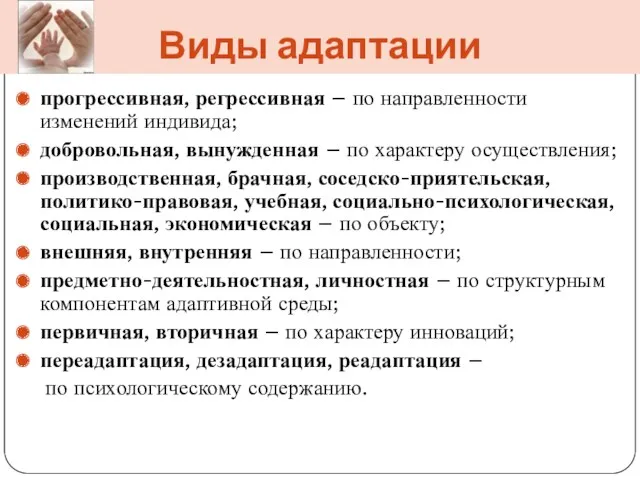 Виды адаптации

прогрессивная, регрессивная – по направленности изменений индивида;

добровольная, вынужденная – по характеру осуществления;

производственная, брачная, соседско-приятельская, политико-правовая, учебная, социально-психологическая, социальная, экономическая – по объекту;

внешняя, внутренняя – по направленности;

предметно-деятельностная, личностная – по структурным компонентам адаптивной среды;

первичная, вторичная – по характеру инноваций;

переадаптация, дезадаптация, реадаптация – по психологическому содержанию.